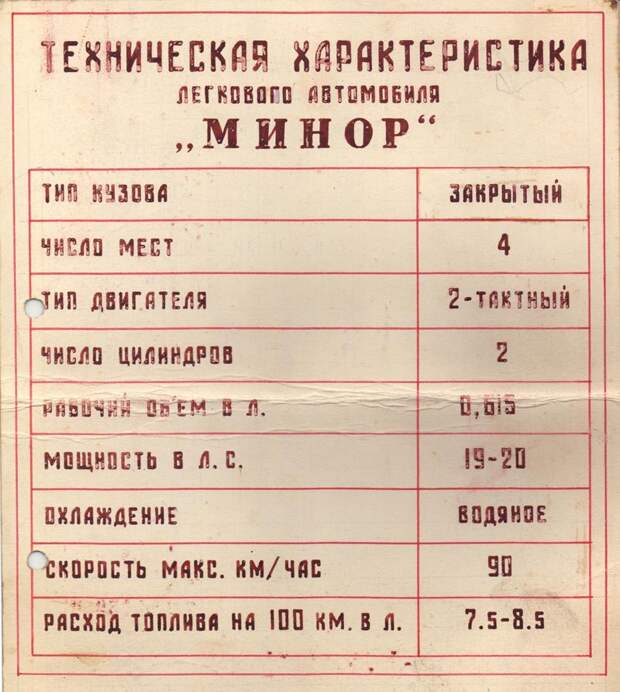 ТЕХНИЧЕСКАЯ ХАРАКТЕРИСТИКА
ЛЕГКОВОГО АВТОМОБИЛЯ
„МИНОР“

| ТИП КУЗОВА | ЗАКРЫТЫЙ |
|---|---|
| ЧИСЛО МЕСТ | 4 |
| ТИП ДВИГАТЕЛЯ | 2-ТАКТНЫЙ |
| ЧИСЛО ЦИЛИНДРОВ | 2 |
| РАБОЧИЙ ОБ'ЕМ В Л. | 0,615 |
| МОЩНОСТЬ В Л. С. | 19-20 |
| ОХЛАЖДЕНИЕ | ВОДЯНОЕ |
| СКОРОСТЬ МАКС. КМ/ЧАС | 90 |
| РАСХОД ТОПЛИВА НА 100 КМ. В Л. | 7.5-8.5 |